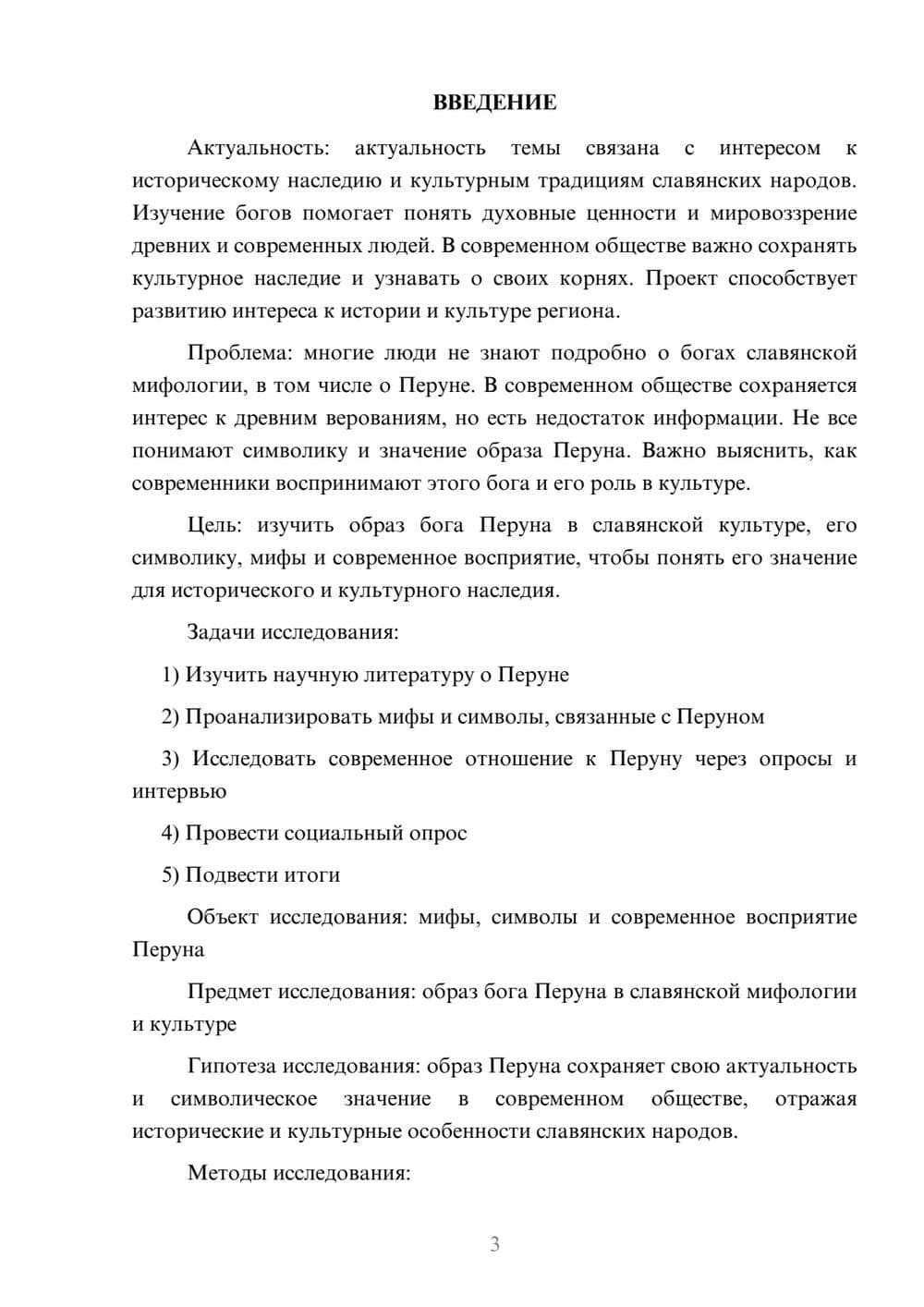 ВВЕДЕНИЕ

Актуальность: актуальность темы связана с интересом к историческому наследию и культурным традициям славянских народов. Изучение богов помогает понять духовные ценности и мировоззрение древних и современных людей. В современном обществе важно сохранять культурное наследие и узнавать о своих корнях. Проект способствует развитию интереса к истории и культуре региона.

Проблема: многие люди не знают подробно о богах славянской мифологии, в том числе о Перуне. В современном обществе сохраняется интерес к древним верованиям, но есть недостаток информации. Не все понимают символику и значение образа Перуна. Важно выяснить, как современники воспринимают этого бога и его роль в культуре.

Цель: изучить образ бога Перуна в славянской культуре, его символику, мифы и современное восприятие, чтобы понять его значение для исторического и культурного наследия.

Задачи исследования:

1) Изучить научную литературу о Перуне

2) Проанализировать мифы и символы, связанные с Перуном

3) Исследовать современное отношение к Перуну через опросы и интервью

4) Провести социальный опрос

5) Подвести итоги

Объект исследования: мифы, символы и современное восприятие Перуна

Предмет исследования: образ бога Перуна в славянской мифологии и культуре

Гипотеза исследования: образ Перуна сохраняет свою актуальность и символическое значение в современном обществе, отражая исторические и культурные особенности славянских народов.

Методы исследования:

3